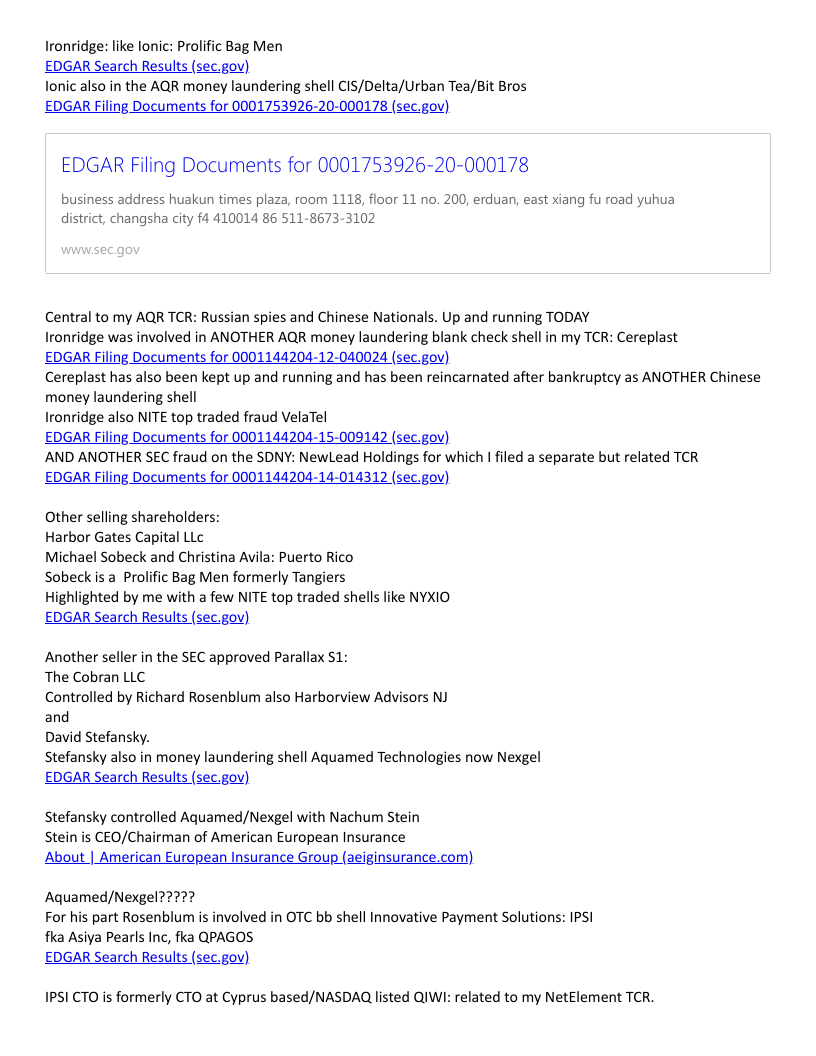 Ironridge: like Ionic: Prolific Bag Men
EDGAR Search Results (sec.gov)
Ionic also in the AQR money laundering shell CIS/Delta/Urban Tea/Bit Bros
EDGAR Filing Documents for 0001753926-20-000178 (sec.gov)

EDGAR Filing Documents for 0001753926-20-000178

business address huakun times plaza, room 1118, floor 11 no. 200, erduan, east xiang fu road yuhua district, changsha city f4 410014 86 511-8673-3102

www.sec.gov

Central to my AQR TCR: Russian spies and Chinese Nationals. Up and running TODAY
Ironridge was involved in ANOTHER AQR money laundering blank check shell in my TCR: Cereplast
EDGAR Filing Documents for 0001144204-12-040024 (sec.gov)
Cereplast has also been kept up and running and has been reincarnated after bankruptcy as ANOTHER Chinese money laundering shell
Ironridge also NITE top traded fraud VelaTel
EDGAR Filing Documents for 0001144204-15-009142 (sec.gov)
AND ANOTHER SEC fraud on the SDNY: NewLead Holdings for which I filed a separate but related TCR
EDGAR Filing Documents for 0001144204-14-014312 (sec.gov)

Other selling shareholders:
Harbor Gates Capital LLc
Michael Sobeck and Christina Avila: Puerto Rico
Sobeck is a Prolific Bag Men formerly Tangiers
Highlighted by me with a few NITE top traded shells like NYXIO
EDGAR Search Results (sec.gov)

Another seller in the SEC approved Parallax S1:
The Cobran LLC
Controlled by Richard Rosenblum also Harborview Advisors NJ
and
David Stefansky.
Stefansky also in money laundering shell Aquamed Technologies now Nexgel
EDGAR Search Results (sec.gov)

Stefansky controlled Aquamed/Nexgel with Nachum Stein
Stein is CEO/Chairman of American European Insurance
About | American European Insurance Group (aeiginsurance.com)

Aquamed/Nexgel?????
For his part Rosenblum is involved in OTC bb shell Innovative Payment Solutions: IPSI
fka Asiya Pearls Inc, fka QPAGOS
EDGAR Search Results (sec.gov)

IPSI CTO is formerly CTO at Cyprus based/NASDAQ listed QIWI: related to my NetElement TCR.